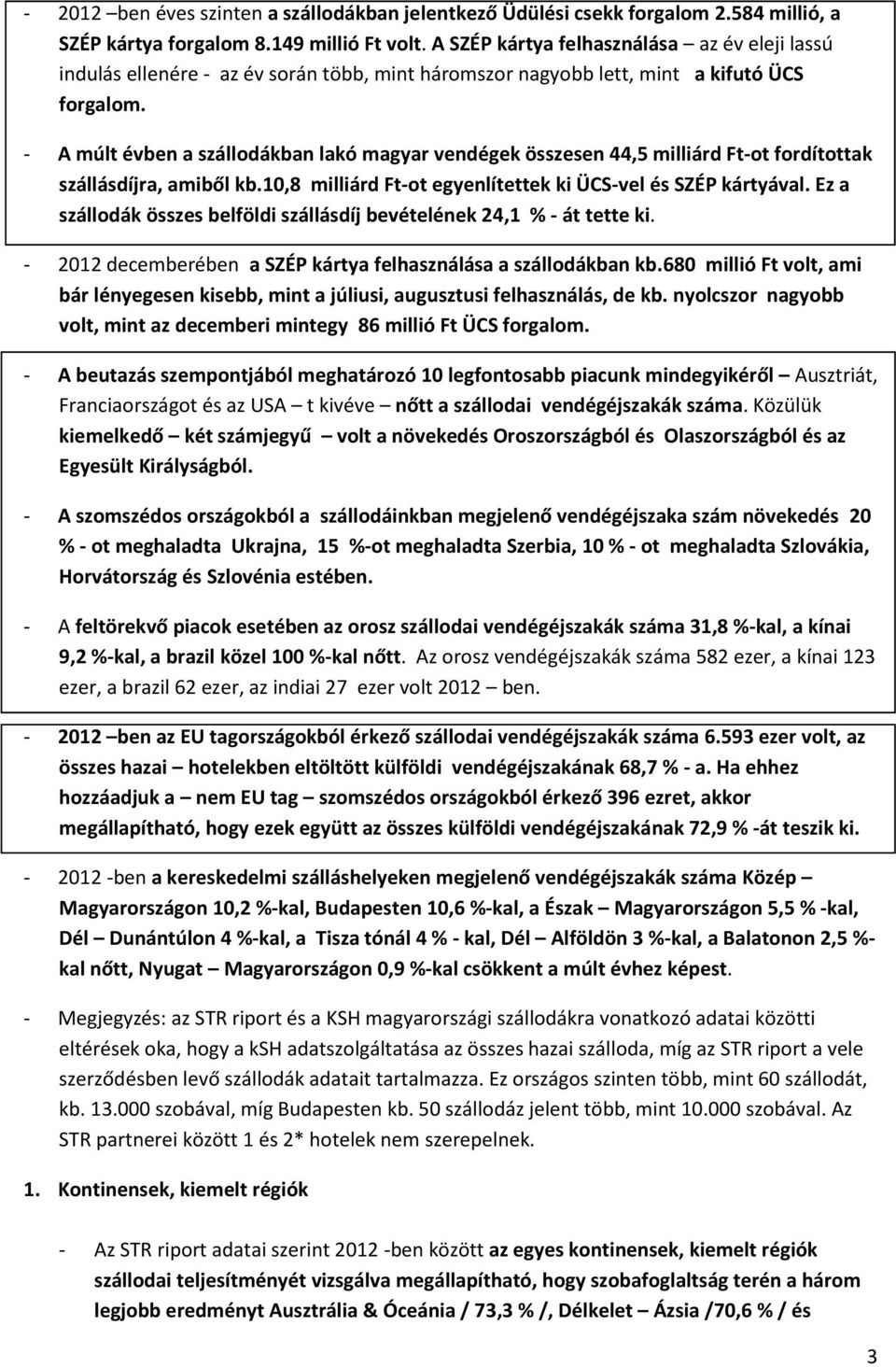 - 2012 –ben éves szinten a szállodákban jelentkező Üdülési csekk forgalom 2.584 millió, a SZÉP kártya forgalom 8.149 millió Ft volt. A SZÉP kártya felhasználása – az év eleji lassú indulás ellenére - az év során több, mint háromszor nagyobb lett, mint a kifutó ÜCS forgalom.

- A múlt évben a szállodákban lakó magyar vendégek összesen 44,5 milliárd Ft-ot fordítottak szállásdíjra, amiből kb.10,8 milliárd Ft-ot egyenlítettek ki ÜCS-vel és SZÉP kártyával. Ez a szállodák összes belföldi szállásdíj bevételének 24,1 % - át tette ki.

- 2012 decemberében a SZÉP kártya felhasználása a szállodákban kb.680 millió Ft volt, ami bár lényegesen kisebb, mint a júliusi, augusztusi felhasználás, de kb. nyolcszor nagyobb volt, mint az decemberi mintegy 86 millió Ft ÜCS forgalom.

- A beutazás szempontjából meghatározó 10 legfontosabb piacunk mindegyikéről – Ausztriát, Franciaországot és az USA – t kivéve – nőtt a szállodai vendégéjszakák száma. Közülük kiemelkedő – két számjegyű – volt a növekedés Oroszországból és Olaszországból és az Egyesült Királyságból.

- A szomszédos országokból a szállodáinkban megjelenő vendégéjszaka szám növekedés 20 % - ot meghaladta Ukrajna, 15 %-ot meghaladta Szerbia, 10 % - ot meghaladta Szlovákia, Horvátország és Szlovénia estében.

- A feltörekvő piacok esetében az orosz szállodai vendégéjszakák száma 31,8 %-kal, a kínai 9,2 %-kal, a brazil közel 100 %-kal nőtt. Az orosz vendégéjszakák száma 582 ezer, a kínai 123 ezer, a brazil 62 ezer, az indiai 27 ezer volt 2012 – ben.

- 2012 –ben az EU tagországokból érkező szállodai vendégéjszakák száma 6.593 ezer volt, az összes hazai – hotelekben eltöltött külföldi vendégéjszakának 68,7 % - a. Ha ehhez hozzáadjuk a – nem EU tag – szomszédos országokból érkező 396 ezret, akkor megállapítható, hogy ezek együtt az összes külföldi vendégéjszakának 72,9 % -át teszik ki.

- 2012 -ben a kereskedelmi szálláshelyeken megjelenő vendégéjszakák száma Közép – Magyarországon 10,2 %-kal, Budapesten 10,6 %-kal, a Észak – Magyarországon 5,5 % -kal, Dél – Dunántúlon 4 %-kal, a Tisza tónál 4 % - kal, Dél – Alföldön 3 %-kal, a Balatonon 2,5 %-kal nőtt, Nyugat – Magyarországon 0,9 %-kal csökkent a múlt évhez képest.

- Megjegyzés: az STR riport és a KSH magyarországi szállodákra vonatkozó adatai közötti eltérések oka, hogy a kSH adatszolgáltatása az összes hazai szálloda, míg az STR riport a vele szerződésben levő szállodák adatait tartalmazza. Ez országos szinten több, mint 60 szállodát, kb. 13.000 szobával, míg Budapesten kb. 50 szállodáz jelent több, mint 10.000 szobával. Az STR partnerei között 1 és 2* hotelek nem szerepelnek.

1. Kontinensek, kiemelt régiók

- Az STR riport adatai szerint 2012 -ben között az egyes kontinensek, kiemelt régiók szállodai teljesítményét vizsgálva megállapítható, hogy szobafoglaltság terén a három legjobb eredményt Ausztrália & Óceánia / 73,3 % /, Délkelet – Ázsia /70,6 % / és

3